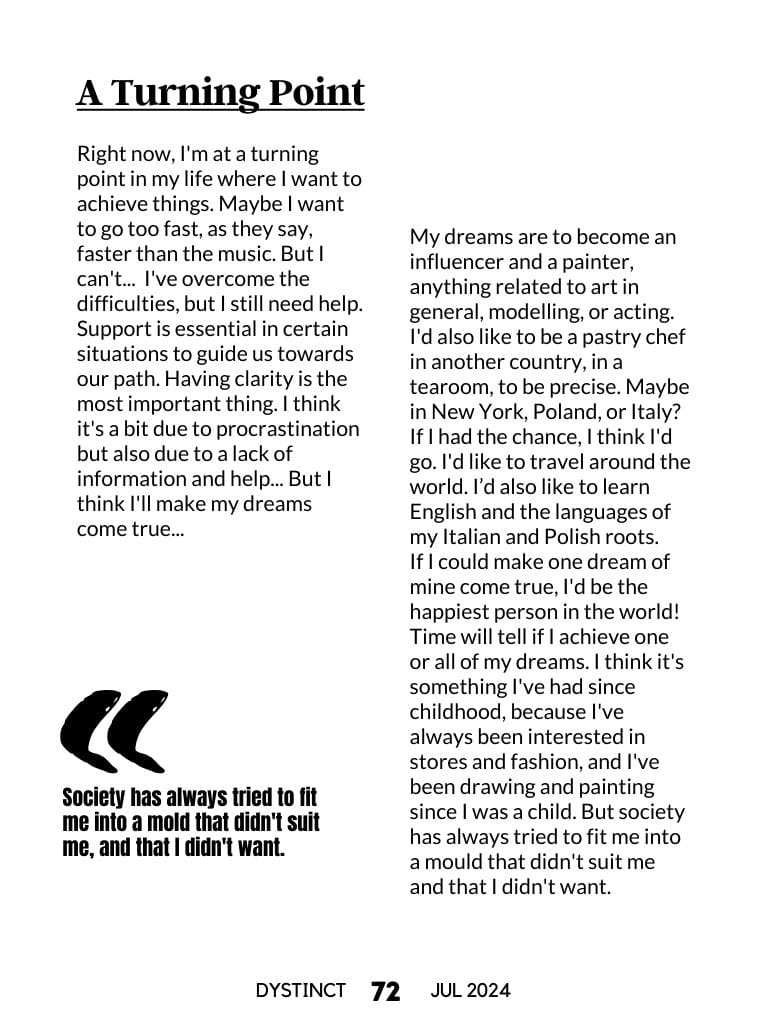 A Turning Point

Right now, I'm at a turning point in my life where I want to achieve things. Maybe I want to go too fast, as they say, faster than the music. But I can't... I've overcome the difficulties, but I still need help. Support is essential in certain situations to guide us towards our path. Having clarity is the most important thing. I think it's a bit due to procrastination but also due to a lack of information and help... But I think I'll make my dreams come true...

Society has always tried to fit me into a mold that didn't suit me, and that I didn't want.

My dreams are to become an influencer and a painter, anything related to art in general, modelling, or acting. I'd also like to be a pastry chef in another country, in a tearoom, to be precise. Maybe in New York, Poland, or Italy? If I had the chance, I think I'd go. I'd like to travel around the world. I'd also like to learn English and the languages of my Italian and Polish roots.
If I could make one dream of mine come true, I'd be the happiest person in the world! Time will tell if I achieve one or all of my dreams. I think it's something I've had since childhood, because I've always been interested in stores and fashion, and I've been drawing and painting since I was a child. But society has always tried to fit me into a mould that didn't suit me and that I didn't want.

DYSTINCT 72 JUL 2024